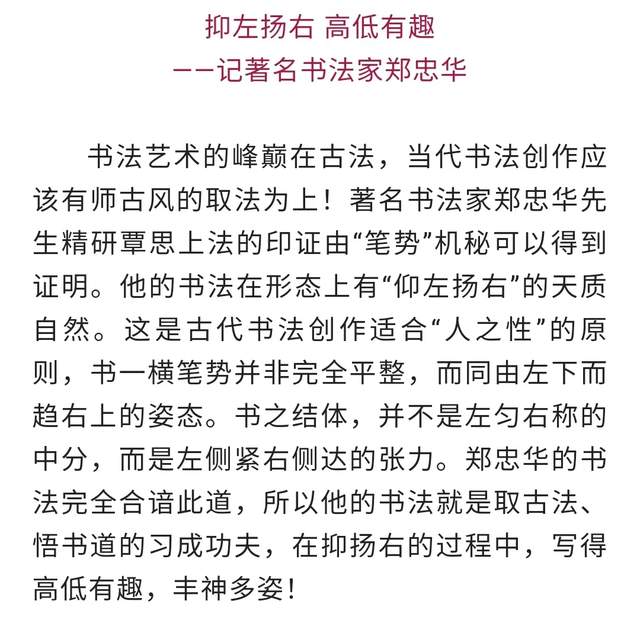 抑左扬右 高低有趣
——记著名书法家郑忠华

书法艺术的峰巅在古法，当代书法创作应该有师古风的取法为上！著名书法家郑忠华先生精研覃思上法的印证由“笔势”机秘可以得到证明。他的书法在形态上有“仰左扬右”的天质自然。这是古代书法创作适合“人之性”的原则，书一横笔势并非完全平整，而同由左下而趋右上的姿态。书之结体，并不是左匀右称的中分，而是左侧紧右侧达的张力。郑忠华的书法完全合谙此道，所以他的书法就是取古法、悟书道的习成功夫，在抑扬右的过程中，写得高低有趣，丰神多姿！